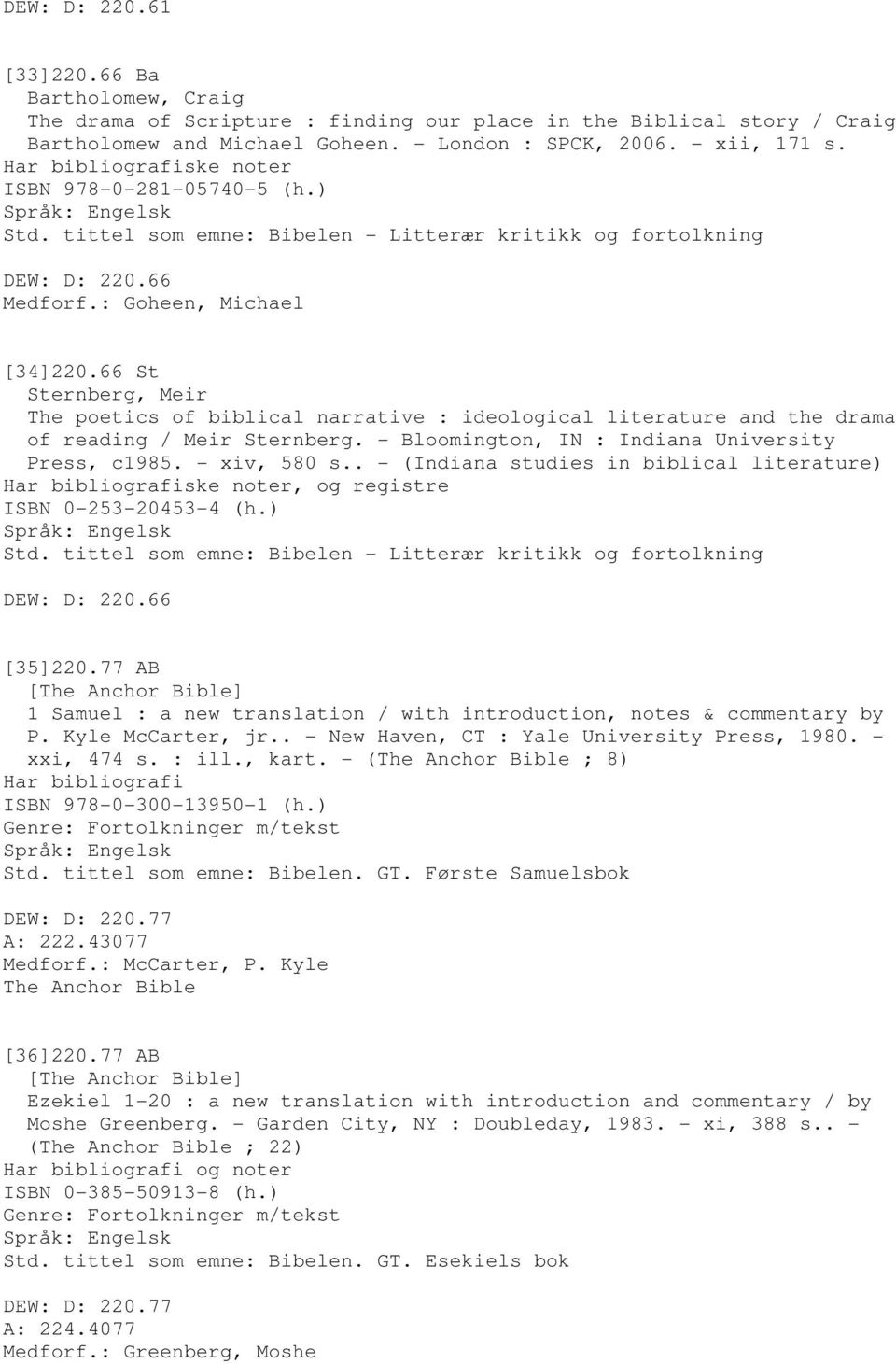 DEW: D: 220.61

[33]220.66 Ba
Bartholomew, Craig
The drama of Scripture : finding our place in the Biblical story / Craig Bartholomew and Michael Goheen. - London : SPCK, 2006. - xii, 171 s.
Har bibliografiske noter
ISBN 978-0-281-05740-5 (h.)
Språk: Engelsk
Std. tittel som emne: Bibelen - Litterær kritikk og fortolkning

DEW: D: 220.66
Medforf.: Goheen, Michael

[34]220.66 St
Sternberg, Meir
The poetics of biblical narrative : ideological literature and the drama of reading / Meir Sternberg. - Bloomington, IN : Indiana University Press, c1985. - xiv, 580 s.. - (Indiana studies in biblical literature)
Har bibliografiske noter, og registre
ISBN 0-253-20453-4 (h.)
Språk: Engelsk
Std. tittel som emne: Bibelen - Litterær kritikk og fortolkning

DEW: D: 220.66

[35]220.77 AB
[The Anchor Bible]
1 Samuel : a new translation / with introduction, notes & commentary by P. Kyle McCarter, jr.. - New Haven, CT : Yale University Press, 1980. - xxi, 474 s. : ill., kart. - (The Anchor Bible ; 8)
Har bibliografi
ISBN 978-0-300-13950-1 (h.)
Genre: Fortolkninger m/tekst
Språk: Engelsk
Std. tittel som emne: Bibelen. GT. Første Samuelsbok

DEW: D: 220.77
A: 222.43077
Medforf.: McCarter, P. Kyle
The Anchor Bible

[36]220.77 AB
[The Anchor Bible]
Ezekiel 1-20 : a new translation with introduction and commentary / by Moshe Greenberg. - Garden City, NY : Doubleday, 1983. - xi, 388 s.. - (The Anchor Bible ; 22)
Har bibliografi og noter
ISBN 0-385-50913-8 (h.)
Genre: Fortolkninger m/tekst
Språk: Engelsk
Std. tittel som emne: Bibelen. GT. Esekiels bok

DEW: D: 220.77
A: 224.4077
Medforf.: Greenberg, Moshe